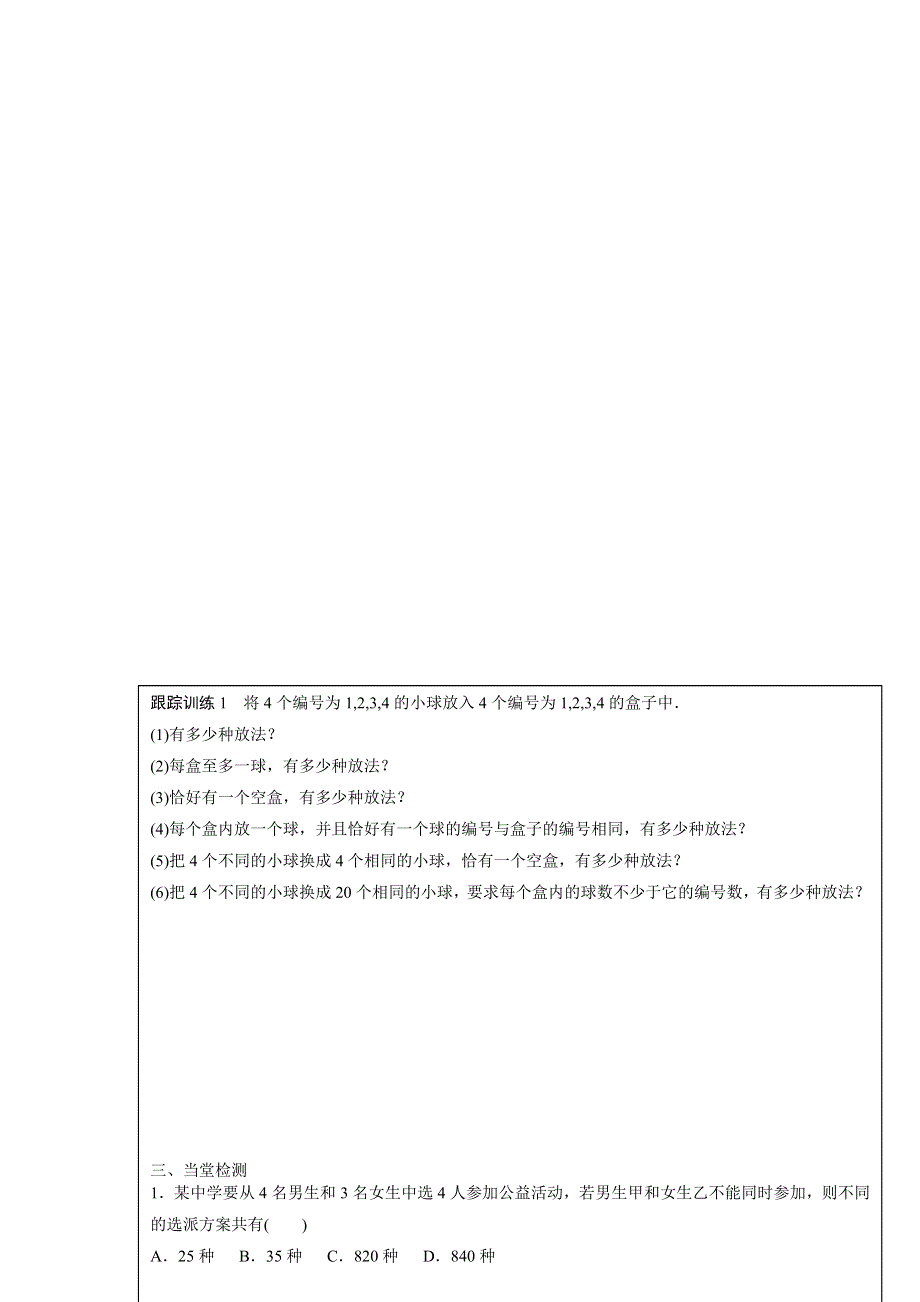 跟踪训练 1　将 4 个编号为 1,2,3,4 的小球放入 4 个编号为 1,2,3,4 的盒子中．

(1)有多少种放法？

(2)每盒至多一球，有多少种放法？

(3)恰好有一个空盒，有多少种放法？

(4)每个盒内放一个球，并且恰好有一个球的编号与盒子的编号相同，有多少种放法？

(5)把 4 个不同的小球换成 4 个相同的小球，恰有一个空盒，有多少种放法？

(6)把 4 个不同的小球换成 20 个相同的小球，要求每个盒内的球数不少于它的编号数，有多少种放法？

三、当堂检测

1．某中学要从 4 名男生和 3 名女生中选 4 人参加公益活动，若男生甲和女生乙不能同时参加，则不同的选派方案共有(　　)

A．25 种　B．35 种　C．820 种　D．840 种